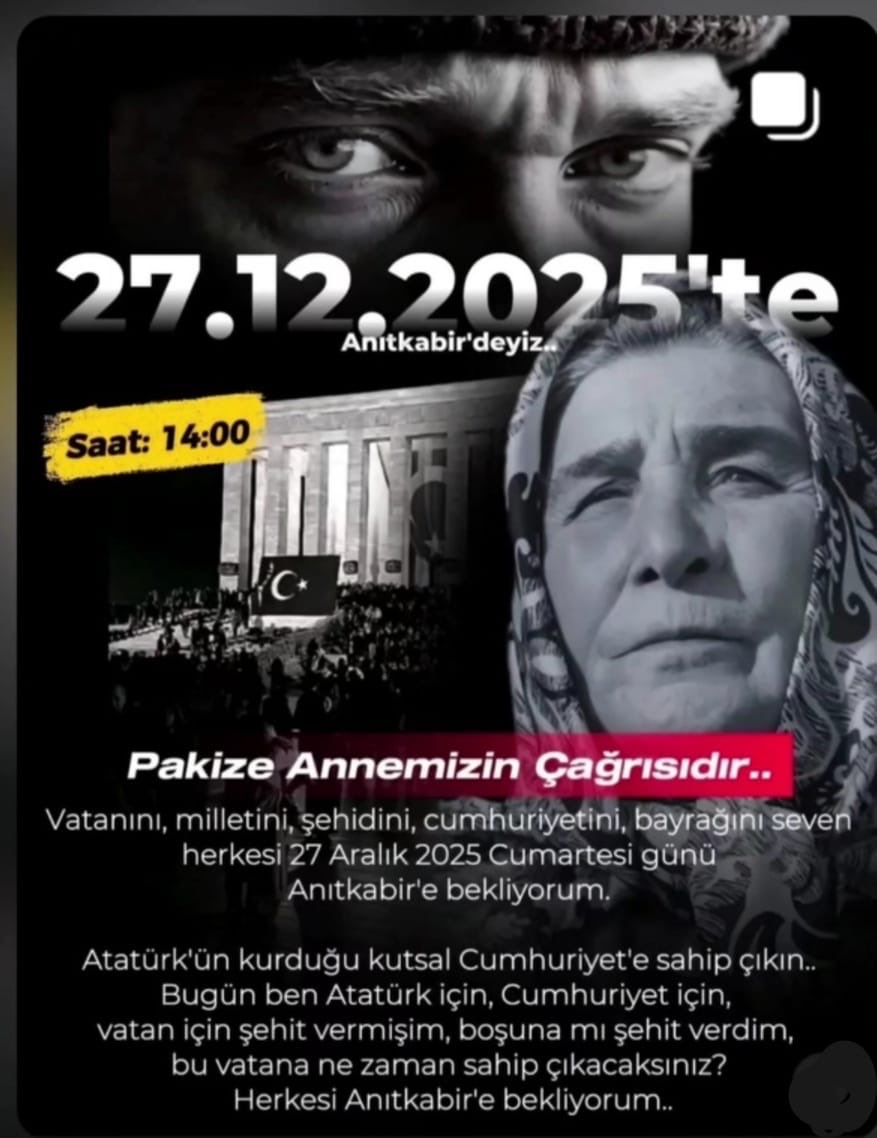 27.12.2025'te
Anıtkabir'deyiz..

Saat: 14:00

Pakize Annemizin Çağrısıdır..

Vatanını, milletini, şehidini, cumhuriyetini, bayrağını seven herkesi 27 Aralık 2025 Cumartesi günü Anıtkabir'e bekliyorum.

Atatürk'ün kurduğu kutsal Cumhuriyet'e sahip çıkın.. Bugün ben Atatürk için, Cumhuriyet için, vatan için şehit vermişim, boşuna mı şehit verdim, bu vatana ne zaman sahip çıkacaksınız? Herkesi Anıtkabir'e bekliyorum..